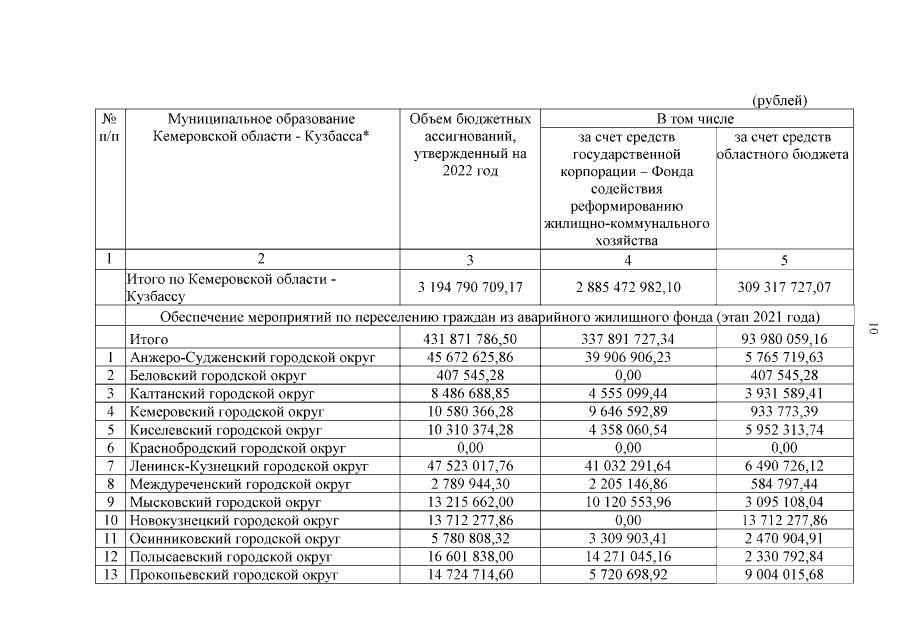 (рублей)

| № п/п | Муниципальное образование Кемеровской области - Кузбасса* | Объем бюджетных ассигнований, утвержденный на 2022 год | В том числе за счет средств государственной корпорации – Фонда содействия реформированию жилищно-коммунального хозяйства | В том числе за счет средств областного бюджета |
|---|---|---|---|---|
| 1 | 2 | 3 | 4 | 5 |
| | Итого по Кемеровской области - Кузбассу | 3 194 790 709,17 | 2 885 472 982,10 | 309 317 727,07 |
| | Обеспечение мероприятий по переселению граждан из аварийного жилищного фонда (этап 2021 года) | | | |
| | Итого | 431 871 786,50 | 337 891 727,34 | 93 980 059,16 |
| 1 | Анжеро-Судженский городской округ | 45 672 625,86 | 39 906 906,23 | 5 765 719,63 |
| 2 | Беловский городской округ | 407 545,28 | 0,00 | 407 545,28 |
| 3 | Калтанский городской округ | 8 486 688,85 | 4 555 099,44 | 3 931 589,41 |
| 4 | Кемеровский городской округ | 10 580 366,28 | 9 646 592,89 | 933 773,39 |
| 5 | Киселевский городской округ | 10 310 374,28 | 4 358 060,54 | 5 952 313,74 |
| 6 | Краснобродский городской округ | 0,00 | 0,00 | 0,00 |
| 7 | Ленинск-Кузнецкий городской округ | 47 523 017,76 | 41 032 291,64 | 6 490 726,12 |
| 8 | Междуреченский городской округ | 2 789 944,30 | 2 205 146,86 | 584 797,44 |
| 9 | Мысковский городской округ | 13 215 662,00 | 10 120 553,96 | 3 095 108,04 |
| 10 | Новокузнецкий городской округ | 13 712 277,86 | 0,00 | 13 712 277,86 |
| 11 | Осинниковский городской округ | 5 780 808,32 | 3 309 903,41 | 2 470 904,91 |
| 12 | Полысаевский городской округ | 16 601 838,00 | 14 271 045,16 | 2 330 792,84 |
| 13 | Прокопьевский городской округ | 14 724 714,60 | 5 720 698,92 | 9 004 015,68 |

10